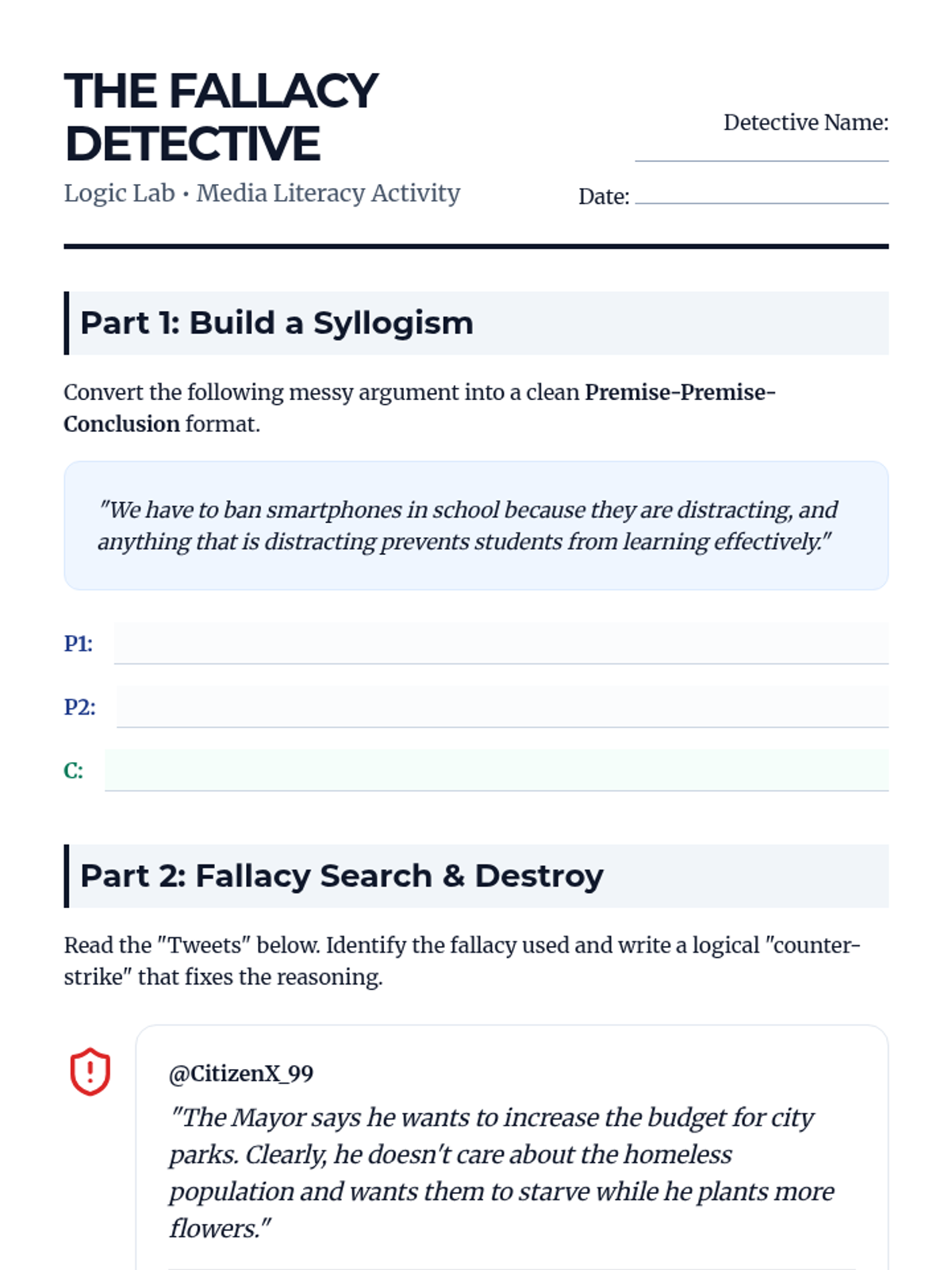 THE FALLACY DETECTIVE

Logic Lab • Media Literacy Activity

Detective Name: ____

Date: ____

Part 1: Build a Syllogism

Convert the following messy argument into a clean Premise-Premise-Conclusion format.

"We have to ban smartphones in school because they are distracting, and anything that is distracting prevents students from learning effectively."

P1: ____

P2: ____

C: ____

Part 2: Fallacy Search & Destroy

Read the "Tweets" below. Identify the fallacy used and write a logical "counter-strike" that fixes the reasoning.

@CitizenX_99

"The Mayor says he wants to increase the budget for city parks. Clearly, he doesn't care about the homeless population and wants them to starve while he plants more flowers."